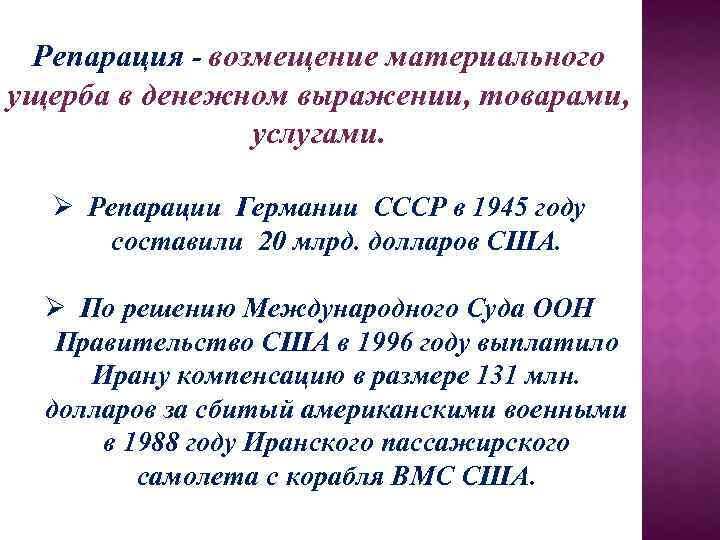 Репарация - возмещение материального ущерба в денежном выражении, товарами, услугами.

➢ Репарации Германии СССР в 1945 году составили 20 млрд. долларов США.

➢ По решению Международного Суда ООН Правительство США в 1996 году выплатило Ирану компенсацию в размере 131 млн. долларов за сбитый американскими военными в 1988 году Иранского пассажирского самолета с корабля ВМС США.